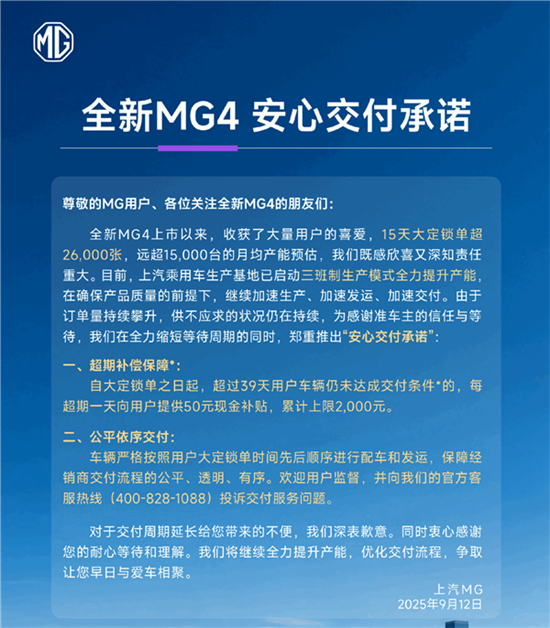 MG

全新MG4 安心交付承诺

尊敬的MG用户、各位关注全新MG4的朋友们：

全新MG4上市以来，收获了大量用户的喜爱，15天大定锁单超26,000张，远超15,000台的月均产能预估，我们既感欣喜又深知责任重大。目前，上汽乘用车生产基地已启动三班制生产模式全力提升产能，在确保产品质量的前提下，继续加速生产、加速发运、加速交付。由于订单量持续攀升，供不应求的状况仍在持续，为感谢准车主的信任与等待，我们在全力缩短等待周期的同时，郑重推出“安心交付承诺”：

一、超期补偿保障*：
自大定锁单之日起，超过39天用户车辆仍未达成交付条件*的，每超期一天向用户提供50元现金补贴，累计上限2,000元。

二、公平依序交付：
车辆严格按照用户大定锁单时间先后顺序进行配车和发运，保障经销商交付流程的公平、透明、有序。欢迎用户监督，并向我们的官方客服热线（400-828-1088）投诉交付服务问题。

对于交付周期延长给您带来的不便，我们深表歉意。同时衷心感谢您的耐心等待和理解。我们将继续全力提升产能，优化交付流程，争取让您早日与爱车相聚。

上汽MG
2025年9月12日